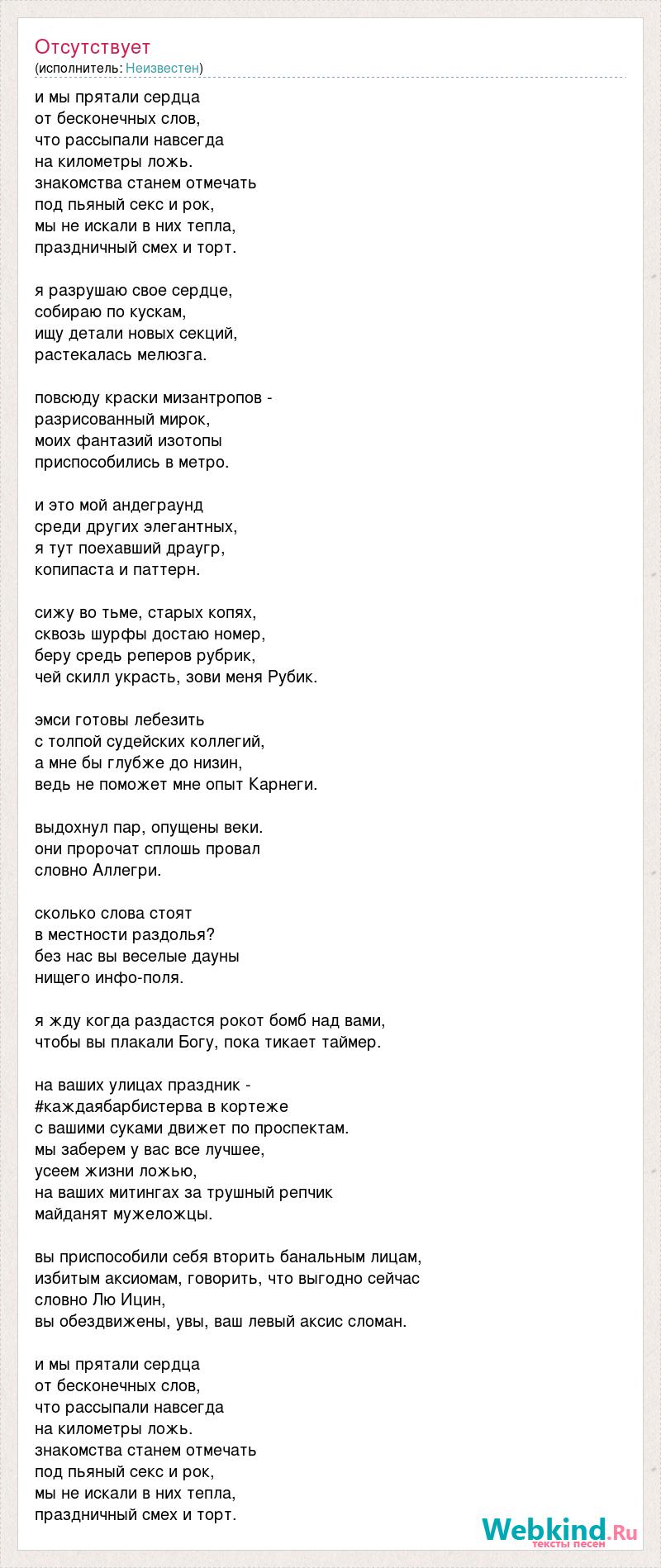 Отсутствует
(исполнитель: Неизвестен)

и мы прятали сердца
от бесконечных слов,
что рассыпали навсегда
на километры ложь.
знакомства станем отмечать
под пьяный секс и рок,
мы не искали в них тепла,
праздничный смех и торт.

я разрушаю свое сердце,
собираю по кускам,
ищу детали новых секций,
растекалась мелюзга.

повсюду краски мизантропов -
разрисованный мирок,
моих фантазий изотопы
приспособились в метро.

и это мой андеграунд
среди других элегантных,
я тут поехавший драугр,
копипаста и паттерн.

сижу во тьме, старых копях,
сквозь шурфы достаю номер,
беру средь реперов рубрик,
чей скилл украсть, зови меня Рубик.

эмси готовы лебезить
с толпой судейских коллегий,
а мне бы глубже до низин,
ведь не поможет мне опыт Карнеги.

выдохнул пар, опущены веки.
они пророчат сплошь провал
словно Аллегри.

сколько слова стоят
в местности раздолья?
без нас вы веселые дауны
нищего инфо-поля.

я жду когда раздастся рокот бомб над вами,
чтобы вы плакали Богу, пока тикает таймер.

на ваших улицах праздник -
#каждаябарбистерва в кортеже
с вашими суками движет по проспектам.
мы заберем у вас все лучшее,
усеем жизни ложью,
на ваших митингах за трушный репчик
майданят мужеложцы.

вы приспособили себя вторить банальным лицам,
избитым аксиомам, говорить, что выгодно сейчас
словно Лю Ицин,
вы обездвижены, увы, ваш левый аксис сломан.

и мы прятали сердца
от бесконечных слов,
что рассыпали навсегда
на километры ложь.
знакомства станем отмечать
под пьяный секс и рок,
мы не искали в них тепла,
праздничный смех и торт.

Webkind.Ru
тексты песен